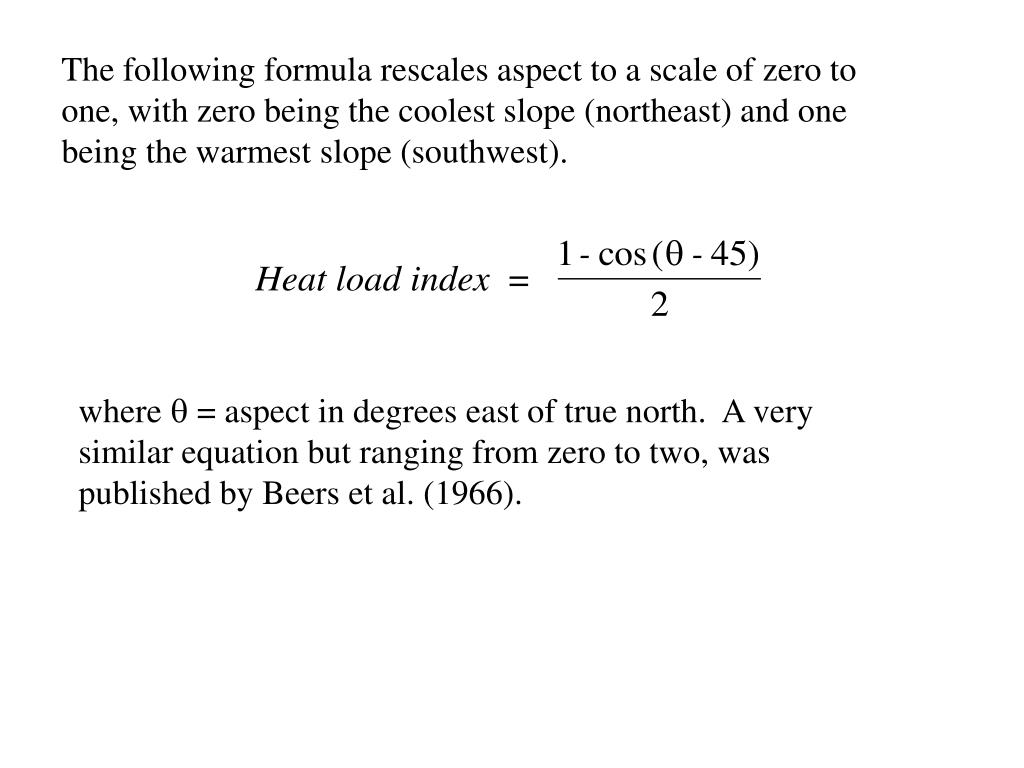 The following formula rescales aspect to a scale of zero to one, with zero being the coolest slope (northeast) and one being the warmest slope (southwest).

$Heat\ load\ index = \frac{1 - \cos(\theta - 45)}{2}$

where $\theta$ = aspect in degrees east of true north. A very similar equation but ranging from zero to two, was published by Beers et al. (1966).